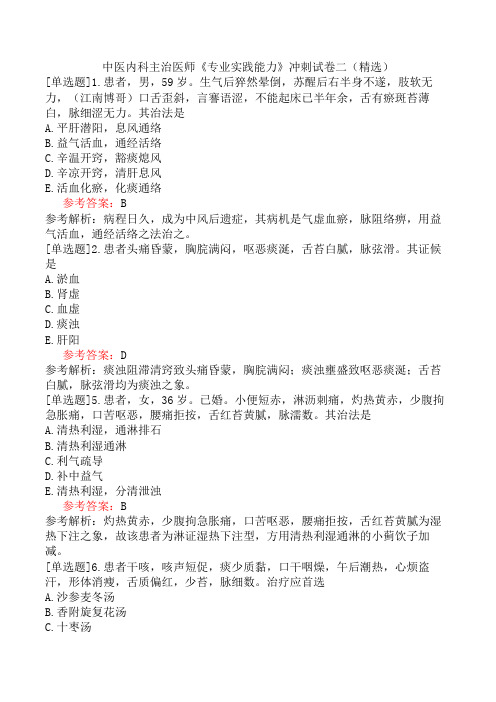 中医内科主治医师《专业实践能力》冲刺试卷二（精选）

[单选题]1.患者，男，59岁。生气后猝然晕倒，苏醒后右半身不遂，肢软无力，（江南博哥）口舌歪斜，言謇语涩，不能起床已半年余，舌有瘀斑苔薄白，脉细涩无力。其治法是

A.平肝潜阳，息风通络

B.益气活血，通经活络

C.辛温开窍，豁痰熄风

D.辛凉开窍，清肝息风

E.活血化瘀，化痰通络

参考答案：B

参考解析：病程日久，成为中风后遗症，其病机是气虚血瘀，脉阻络痹，用益气活血，通经活络之法治之。

[单选题]2.患者头痛昏蒙，胸脘满闷，呕恶痰涎，舌苔白腻，脉弦滑。其证候是

A.淤血

B.肾虚

C.血虚

D.痰浊

E.肝阳

参考答案：D

参考解析：痰浊阻滞清窍致头痛昏蒙，胸脘满闷；痰浊壅盛致呕恶痰涎；舌苔白腻，脉弦滑均为痰浊之象。

[单选题]5.患者，女，36岁。已婚。小便短赤，淋沥刺痛，灼热黄赤，少腹拘急胀痛，口苦呕恶，腰痛拒按，舌红苔黄腻，脉濡数。其治法是

A.清热利湿，通淋排石

B.清热利湿通淋

C.利气疏导

D.补中益气

E.清热利湿，分清泄浊

参考答案：B

参考解析：灼热黄赤，少腹拘急胀痛，口苦呕恶，腰痛拒按，舌红苔黄腻为湿热下注之象，故该患者为淋证湿热下注型，方用清热利湿通淋的小蓟饮子加减。

[单选题]6.患者干咳，咳声短促，痰少质黏，口干咽燥，午后潮热，心烦盗汗，形体消瘦，舌质偏红，少苔，脉细数。治疗应首选

A.沙参麦冬汤

B.香附旋复花汤

C.十枣汤